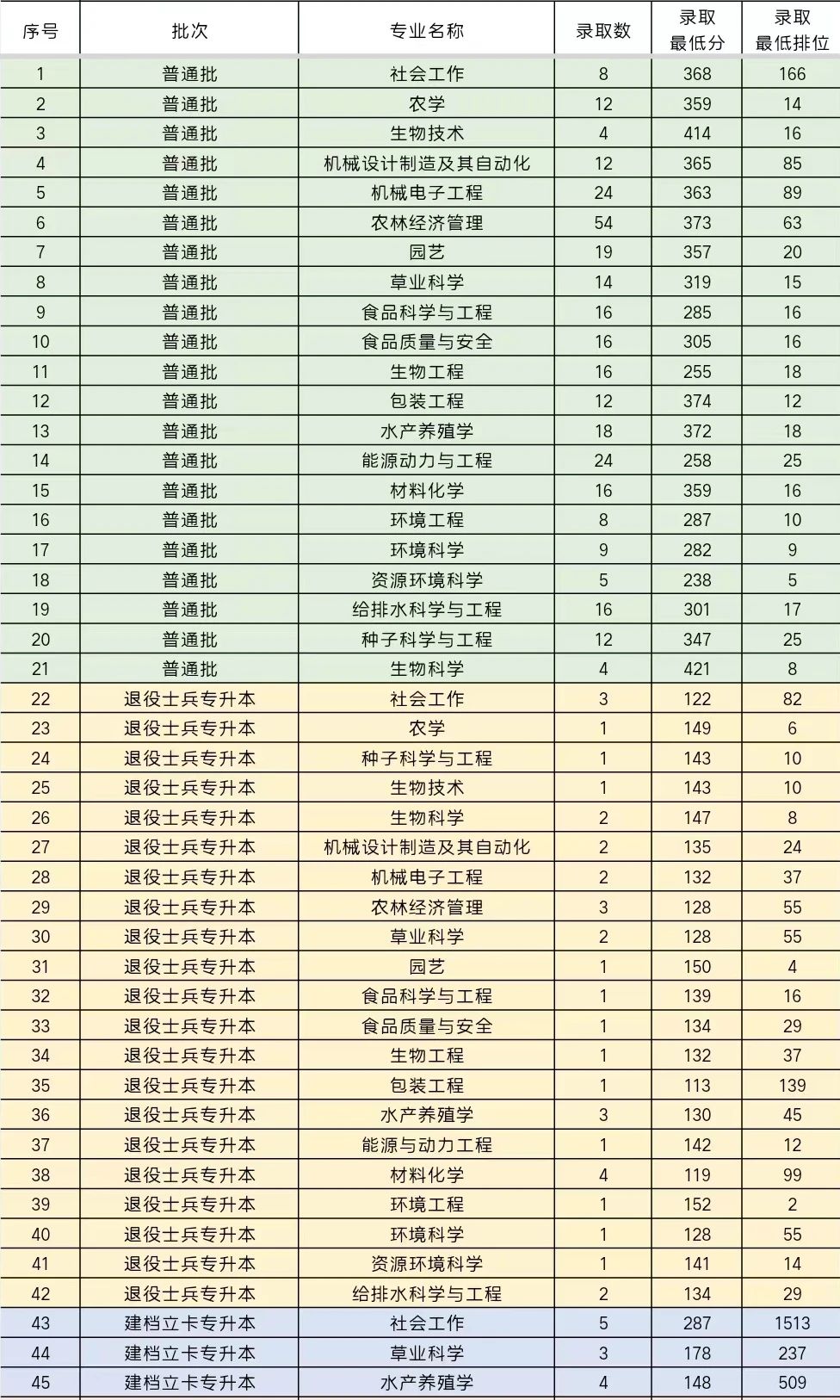 | 序号 | 批次 | 专业名称 | 录取数 | 录取最低分 | 录取最低排位 |
|---|---|---|---|---|---|
| 1 | 普通批 | 社会工作 | 8 | 368 | 166 |
| 2 | 普通批 | 农学 | 12 | 359 | 14 |
| 3 | 普通批 | 生物技术 | 4 | 414 | 16 |
| 4 | 普通批 | 机械设计制造及其自动化 | 12 | 365 | 85 |
| 5 | 普通批 | 机械电子工程 | 24 | 363 | 89 |
| 6 | 普通批 | 农林经济管理 | 54 | 373 | 63 |
| 7 | 普通批 | 园艺 | 19 | 357 | 20 |
| 8 | 普通批 | 草业科学 | 14 | 319 | 15 |
| 9 | 普通批 | 食品科学与工程 | 16 | 285 | 16 |
| 10 | 普通批 | 食品质量与安全 | 16 | 305 | 16 |
| 11 | 普通批 | 生物工程 | 16 | 255 | 18 |
| 12 | 普通批 | 包装工程 | 12 | 374 | 12 |
| 13 | 普通批 | 水产养殖学 | 18 | 372 | 18 |
| 14 | 普通批 | 能源动力与工程 | 24 | 258 | 25 |
| 15 | 普通批 | 材料化学 | 16 | 359 | 16 |
| 16 | 普通批 | 环境工程 | 8 | 287 | 10 |
| 17 | 普通批 | 环境科学 | 9 | 282 | 9 |
| 18 | 普通批 | 资源环境科学 | 5 | 238 | 5 |
| 19 | 普通批 | 给排水科学与工程 | 16 | 301 | 17 |
| 20 | 普通批 | 种子科学与工程 | 12 | 347 | 25 |
| 21 | 普通批 | 生物科学 | 4 | 421 | 8 |
| 22 | 退役士兵专升本 | 社会工作 | 3 | 122 | 82 |
| 23 | 退役士兵专升本 | 农学 | 1 | 149 | 6 |
| 24 | 退役士兵专升本 | 种子科学与工程 | 1 | 143 | 10 |
| 25 | 退役士兵专升本 | 生物技术 | 1 | 143 | 10 |
| 26 | 退役士兵专升本 | 生物科学 | 2 | 147 | 8 |
| 27 | 退役士兵专升本 | 机械设计制造及其自动化 | 2 | 135 | 24 |
| 28 | 退役士兵专升本 | 机械电子工程 | 2 | 132 | 37 |
| 29 | 退役士兵专升本 | 农林经济管理 | 3 | 128 | 55 |
| 30 | 退役士兵专升本 | 草业科学 | 2 | 128 | 55 |
| 31 | 退役士兵专升本 | 园艺 | 1 | 150 | 4 |
| 32 | 退役士兵专升本 | 食品科学与工程 | 1 | 139 | 16 |
| 33 | 退役士兵专升本 | 食品质量与安全 | 1 | 134 | 29 |
| 34 | 退役士兵专升本 | 生物工程 | 1 | 132 | 37 |
| 35 | 退役士兵专升本 | 包装工程 | 1 | 113 | 139 |
| 36 | 退役士兵专升本 | 水产养殖学 | 3 | 130 | 45 |
| 37 | 退役士兵专升本 | 能源与动力工程 | 1 | 142 | 12 |
| 38 | 退役士兵专升本 | 材料化学 | 4 | 119 | 99 |
| 39 | 退役士兵专升本 | 环境工程 | 1 | 152 | 2 |
| 40 | 退役士兵专升本 | 环境科学 | 1 | 128 | 55 |
| 41 | 退役士兵专升本 | 资源环境科学 | 1 | 141 | 14 |
| 42 | 退役士兵专升本 | 给排水科学与工程 | 2 | 134 | 29 |
| 43 | 建档立卡专升本 | 社会工作 | 5 | 287 | 1513 |
| 44 | 建档立卡专升本 | 草业科学 | 3 | 178 | 237 |
| 45 | 建档立卡专升本 | 水产养殖学 | 4 | 148 | 509 |